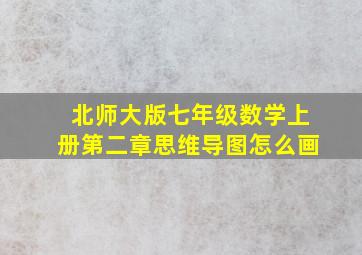 北师大版七年级数学上册第二章思维导图怎么画